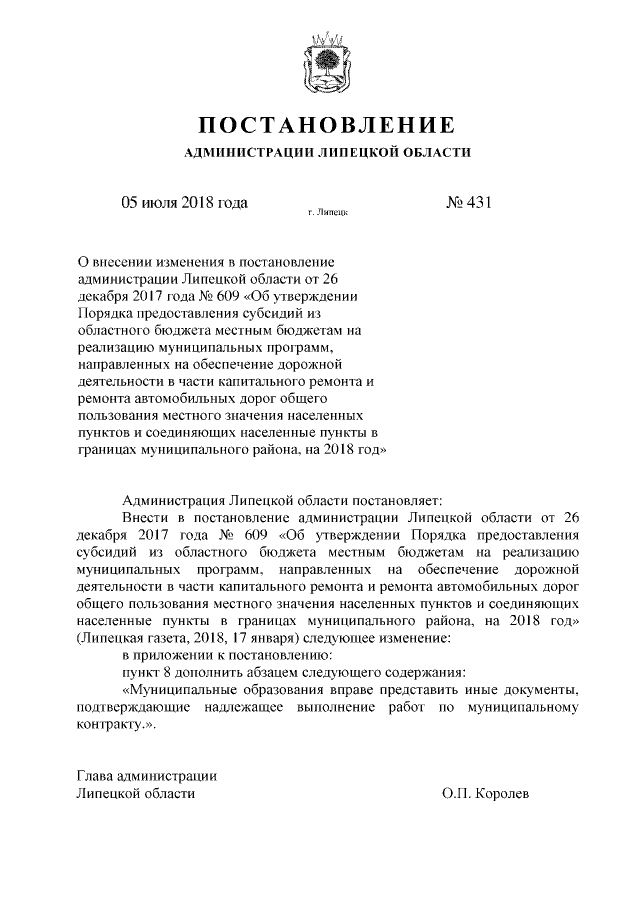 ПОСТАНОВЛЕНИЕ
АДМИНИСТРАЦИИ ЛИПЕЦКОЙ ОБЛАСТИ

05 июля 2018 года
г. Липецк
№ 431

О внесении изменения в постановление администрации Липецкой области от 26 декабря 2017 года № 609 «Об утверждении Порядка предоставления субсидий из областного бюджета местным бюджетам на реализацию муниципальных программ, направленных на обеспечение дорожной деятельности в части капитального ремонта и ремонта автомобильных дорог общего пользования местного значения населенных пунктов и соединяющих населенные пункты в границах муниципального района, на 2018 год»

Администрация Липецкой области постановляет:

Внести в постановление администрации Липецкой области от 26 декабря 2017 года № 609 «Об утверждении Порядка предоставления субсидий из областного бюджета местным бюджетам на реализацию муниципальных программ, направленных на обеспечение дорожной деятельности в части капитального ремонта и ремонта автомобильных дорог общего пользования местного значения населенных пунктов и соединяющих населенные пункты в границах муниципального района, на 2018 год» (Липецкая газета, 2018, 17 января) следующее изменение:

в приложении к постановлению:

пункт 8 дополнить абзацем следующего содержания:

«Муниципальные образования вправе представить иные документы, подтверждающие надлежащее выполнение работ по муниципальному контракту.».

Глава администрации
Липецкой области
О.П. Королев